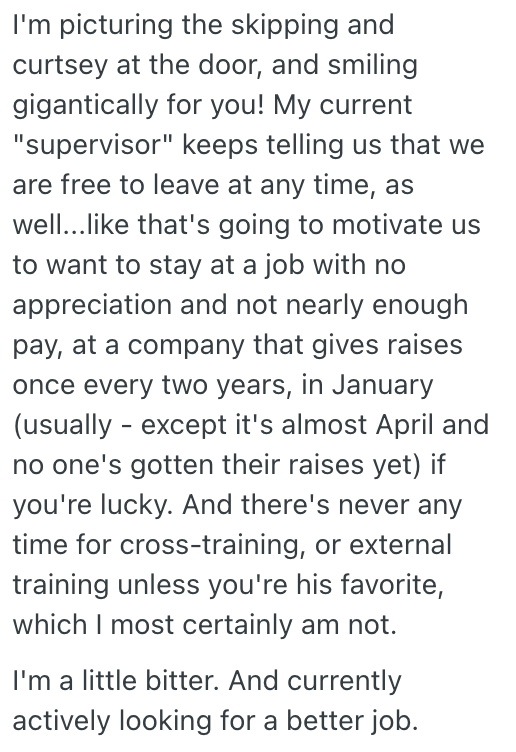 I'm picturing the skipping and curtsey at the door, and smiling gigantically for you! My current "supervisor" keeps telling us that we are free to leave at any time, as well...like that's going to motivate us to want to stay at a job with no appreciation and not nearly enough pay, at a company that gives raises once every two years, in January (usually - except it's almost April and no one's gotten their raises yet) if you're lucky. And there's never any time for cross-training, or external training unless you're his favorite, which I most certainly am not.

I'm a little bitter. And currently actively looking for a better job.